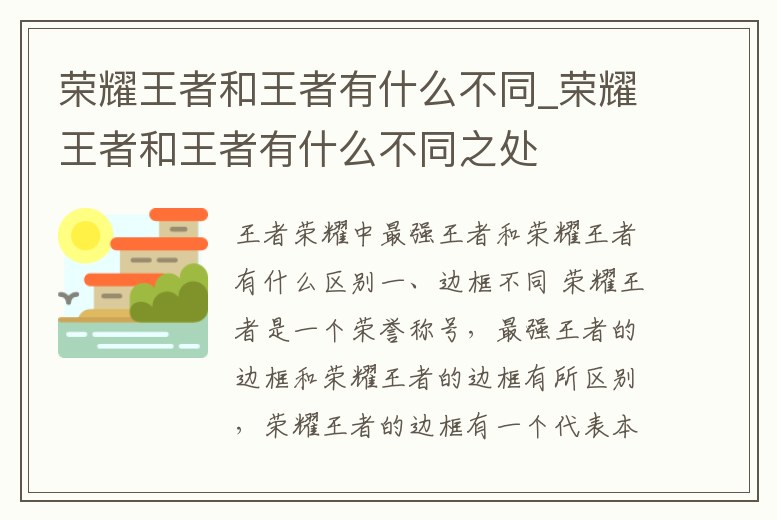 荣耀王者和王者有什么不同_荣耀王者和王者有什么不同之处

王者荣耀中最强王者和荣耀王者有什么区别一、边框不同 荣耀王者是一个荣誉称号，最强王者的边框和荣耀王者的边框有所区别，荣耀王者的边框有一个代表本